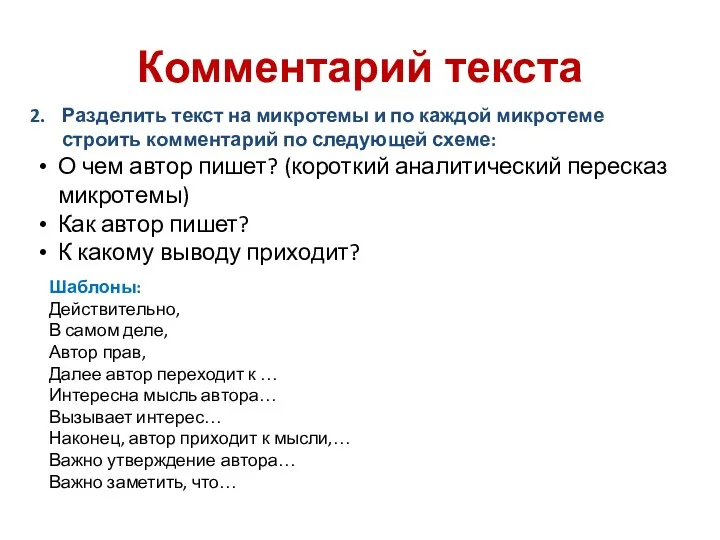 Комментарий текста

2. Разделить текст на микротемы и по каждой микротеме строить комментарий по следующей схеме:

• О чем автор пишет? (короткий аналитический пересказ микротемы)
• Как автор пишет?
• К какому выводу приходит?

Шаблоны:
Действительно,
В самом деле,
Автор прав,
Далее автор переходит к …
Интересна мысль автора…
Вызывает интерес…
Наконец, автор приходит к мысли,…
Важно утверждение автора…
Важно заметить, что…